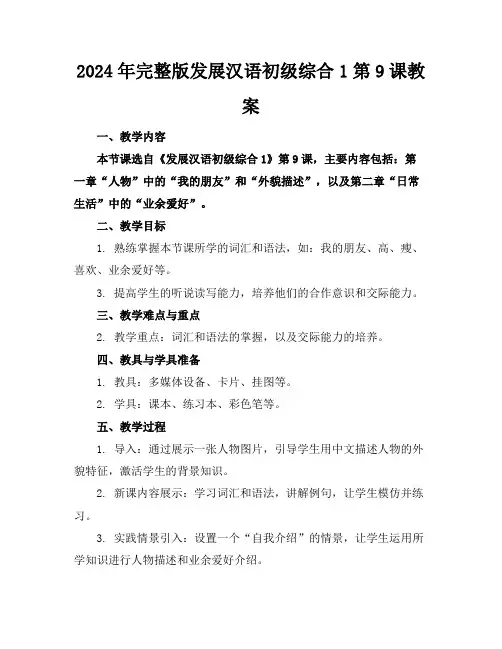 2024年完整版发展汉语初级综合1第9课教案

一、教学内容

本节课选自《发展汉语初级综合1》第9课，主要内容包括：第一章“人物”中的“我的朋友”和“外貌描述”，以及第二章“日常生活”中的“业余爱好”。

二、教学目标

1. 熟练掌握本节课所学的词汇和语法，如：我的朋友、高、瘦、喜欢、业余爱好等。

3. 提高学生的听说读写能力，培养他们的合作意识和交际能力。

三、教学难点与重点

2. 教学重点：词汇和语法的掌握，以及交际能力的培养。

四、教具与学具准备

1. 教具：多媒体设备、卡片、挂图等。

2. 学具：课本、练习本、彩色笔等。

五、教学过程

1. 导入：通过展示一张人物图片，引导学生用中文描述人物的外貌特征，激活学生的背景知识。

2. 新课内容展示：学习词汇和语法，讲解例句，让学生模仿并练习。

3. 实践情景引入：设置一个“自我介绍”的情景，让学生运用所学知识进行人物描述和业余爱好介绍。